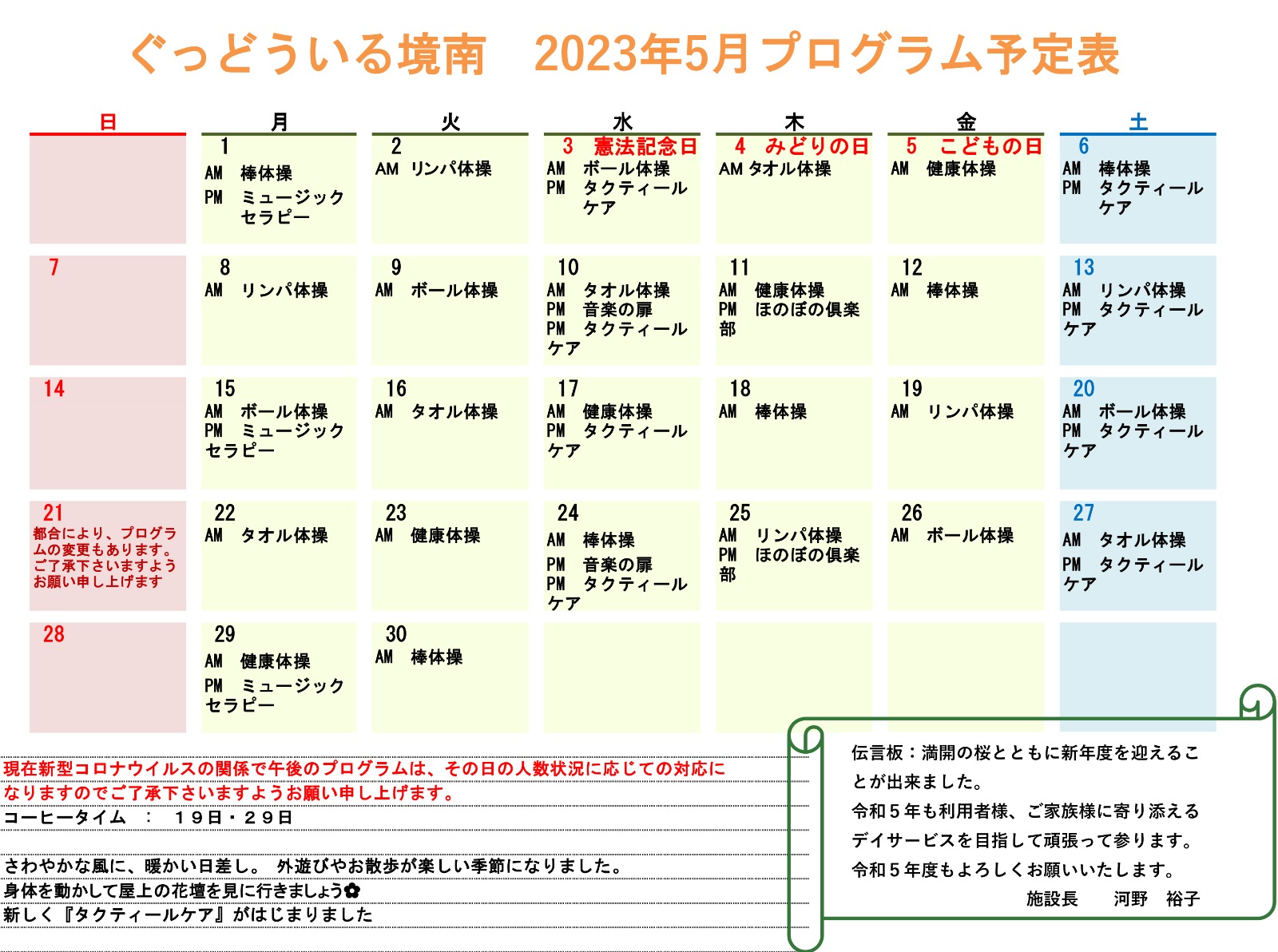 ぐっどういる境南　2023年5月プログラム予定表

| 日 | 月 | 火 | 水 | 木 | 金 | 土 |
|---|---|---|---|---|---|---|
| | 1 AM 棒体操 PM ミュージックセラピー | 2 AM リンパ体操 | 3 憲法記念日 AM ボール体操 PM タクティールケア | 4 みどりの日 AM タオル体操 | 5 こどもの日 AM 健康体操 | 6 AM 棒体操 PM タクティールケア |
| 7 | 8 AM リンパ体操 | 9 AM ボール体操 | 10 AM タオル体操 PM 音楽の扉 PM タクティールケア | 11 AM 健康体操 PM ほのぼの倶楽部 | 12 AM 棒体操 | 13 AM リンパ体操 PM タクティールケア |
| 14 | 15 AM ボール体操 PM ミュージックセラピー | 16 AM タオル体操 | 17 AM 健康体操 PM タクティールケア | 18 AM 棒体操 | 19 AM リンパ体操 | 20 AM ボール体操 PM タクティールケア |
| 21 都合により、プログラムの変更もあります。ご了承下さいますようお願い申し上げます | 22 AM タオル体操 | 23 AM 健康体操 | 24 AM 棒体操 PM 音楽の扉 PM タクティールケア | 25 AM リンパ体操 PM ほのぼの倶楽部 | 26 AM ボール体操 | 27 AM タオル体操 PM タクティールケア |
| 28 | 29 AM 健康体操 PM ミュージックセラピー | 30 AM 棒体操 | | | | |

現在新型コロナウイルスの関係で午後のプログラムは、その日の人数状況に応じての対応になりますのでご了承下さいますようお願い申し上げます。
コーヒータイム　：　１９日・２９日

さわやかな風に、暖かい日差し。 外遊びやお散歩が楽しい季節になりました。
身体を動かして屋上の花壇を見に行きましょう✿
新しく『タクティールケア』がはじまりました

伝言板：満開の桜とともに新年度を迎えることが出来ました。
令和５年も利用者様、ご家族様に寄り添えるデイサービスを目指して頑張って参ります。
令和５年度もよろしくお願いいたします。
施設長　河野　裕子